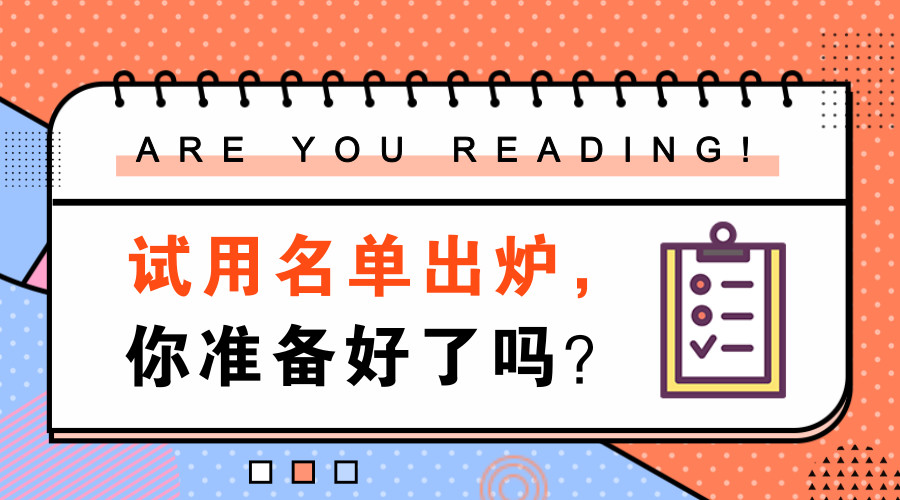 ARE YOU READING!

试用名单出炉，
你准备好了吗？